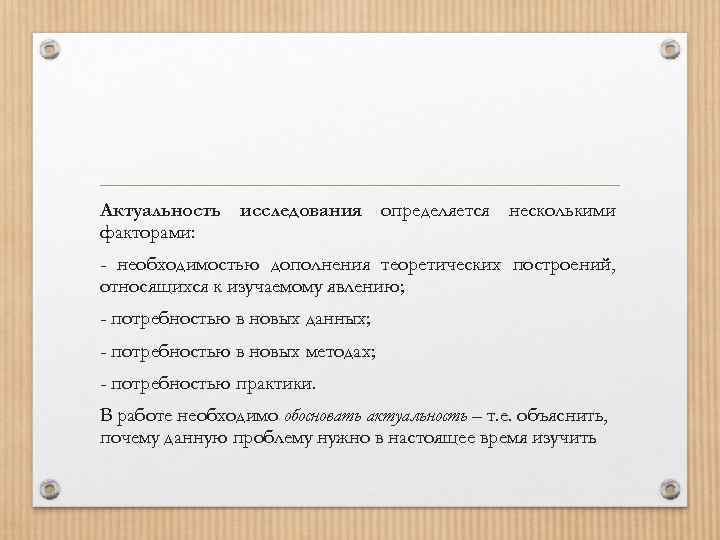 Актуальность исследования определяется несколькими факторами:

- необходимостью дополнения теоретических построений, относящихся к изучаемому явлению;

- потребностью в новых данных;

- потребностью в новых методах;

- потребностью практики.

В работе необходимо обосновать актуальность – т.е. объяснить, почему данную проблему нужно в настоящее время изучить